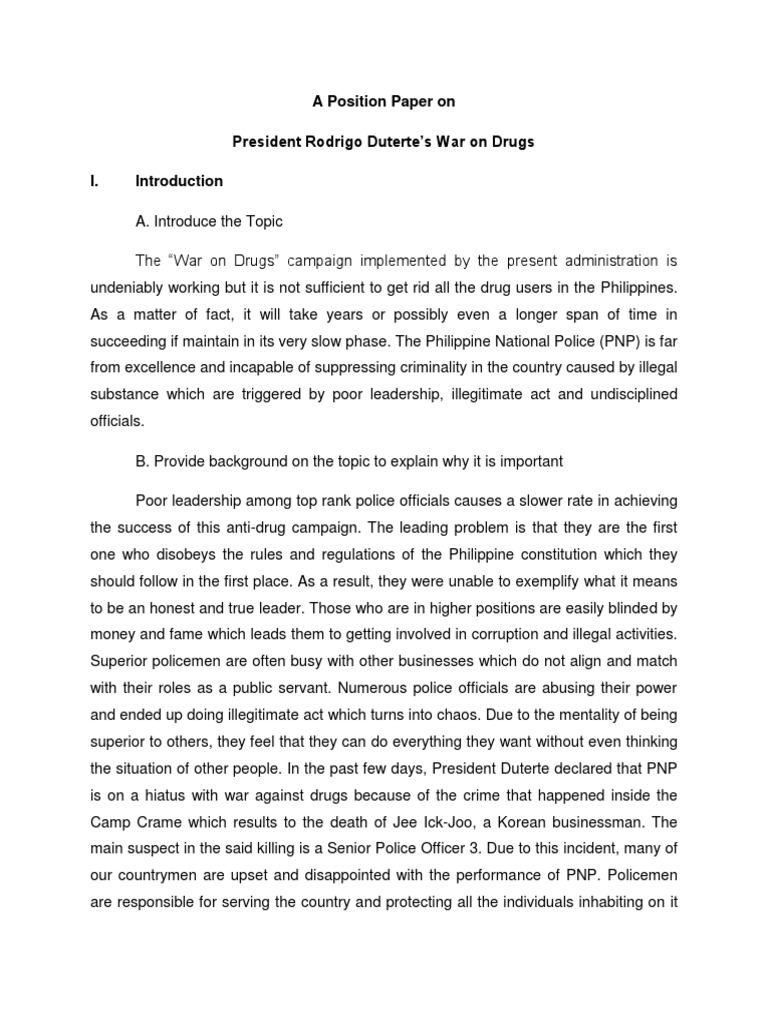 A Position Paper on

President Rodrigo Duterte's War on Drugs

I. Introduction

A. Introduce the Topic

The "War on Drugs" campaign implemented by the present administration is undeniably working but it is not sufficient to get rid all the drug users in the Philippines. As a matter of fact, it will take years or possibly even a longer span of time in succeeding if maintain in its very slow phase. The Philippine National Police (PNP) is far from excellence and incapable of suppressing criminality in the country caused by illegal substance which are triggered by poor leadership, illegitimate act and undisciplined officials.

B. Provide background on the topic to explain why it is important

Poor leadership among top rank police officials causes a slower rate in achieving the success of this anti-drug campaign. The leading problem is that they are the first one who disobeys the rules and regulations of the Philippine constitution which they should follow in the first place. As a result, they were unable to exemplify what it means to be an honest and true leader. Those who are in higher positions are easily blinded by money and fame which leads them to getting involved in corruption and illegal activities. Superior policemen are often busy with other businesses which do not align and match with their roles as a public servant. Numerous police officials are abusing their power and ended up doing illegitimate act which turns into chaos. Due to the mentality of being superior to others, they feel that they can do everything they want without even thinking the situation of other people. In the past few days, President Duterte declared that PNP is on a hiatus with war against drugs because of the crime that happened inside the Camp Crame which results to the death of Jee Ick-Joo, a Korean businessman. The main suspect in the said killing is a Senior Police Officer 3. Due to this incident, many of our countrymen are upset and disappointed with the performance of PNP. Policemen are responsible for serving the country and protecting all the individuals inhabiting on it